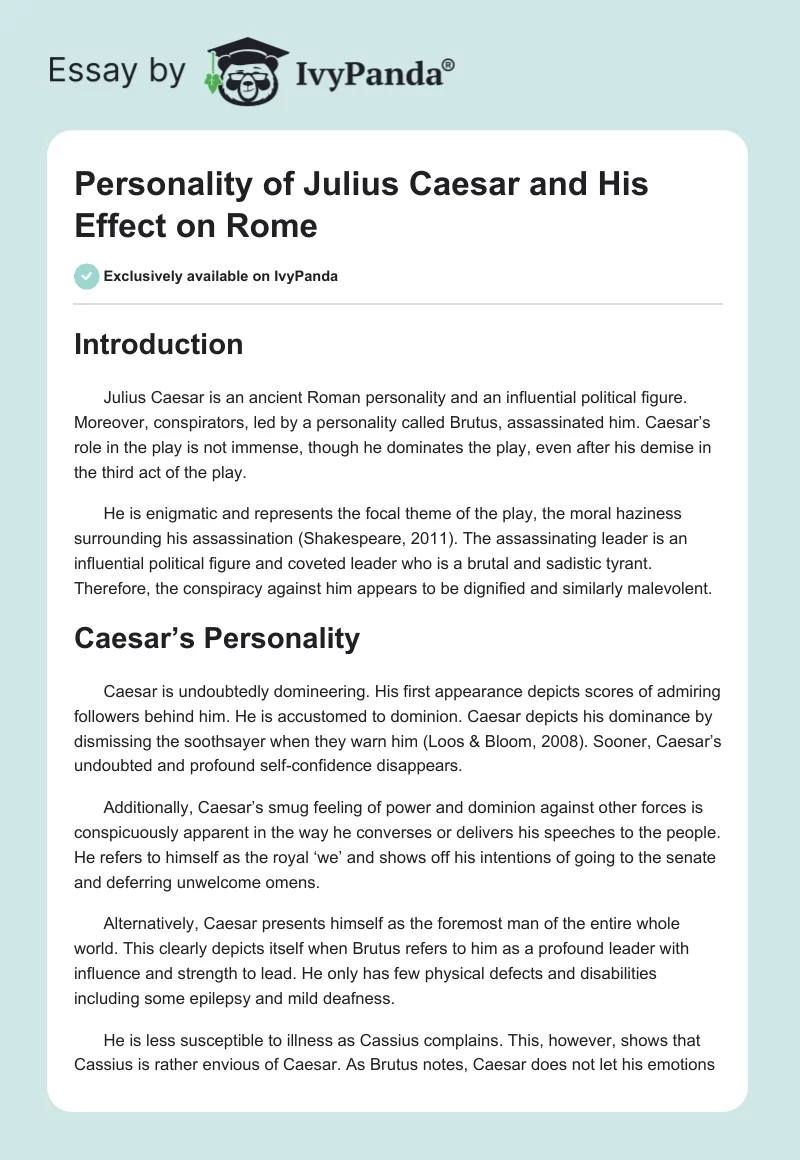 Essay by IvyPanda®

Personality of Julius Caesar and His Effect on Rome

Exclusively available on IvyPanda

Introduction

Julius Caesar is an ancient Roman personality and an influential political figure. Moreover, conspirators, led by a personality called Brutus, assassinated him. Caesar's role in the play is not immense, though he dominates the play, even after his demise in the third act of the play.

He is enigmatic and represents the focal theme of the play, the moral haziness surrounding his assassination (Shakespeare, 2011). The assassinating leader is an influential political figure and coveted leader who is a brutal and sadistic tyrant. Therefore, the conspiracy against him appears to be dignified and similarly malevolent.

Caesar's Personality

Caesar is undoubtedly domineering. His first appearance depicts scores of admiring followers behind him. He is accustomed to dominion. Caesar depicts his dominance by dismissing the soothsayer when they warn him (Loos & Bloom, 2008). Sooner, Caesar's undoubted and profound self-confidence disappears.

Additionally, Caesar's smug feeling of power and dominion against other forces is conspicuously apparent in the way he converses or delivers his speeches to the people. He refers to himself as the royal 'we' and shows off his intentions of going to the senate and deferring unwelcome omens.

Alternatively, Caesar presents himself as the foremost man of the entire whole world. This clearly depicts itself when Brutus refers to him as a profound leader with influence and strength to lead. He only has few physical defects and disabilities including some epilepsy and mild deafness.

He is less susceptible to illness as Cassius complains. This, however, shows that Cassius is rather envious of Caesar. As Brutus notes, Caesar does not let his emotions